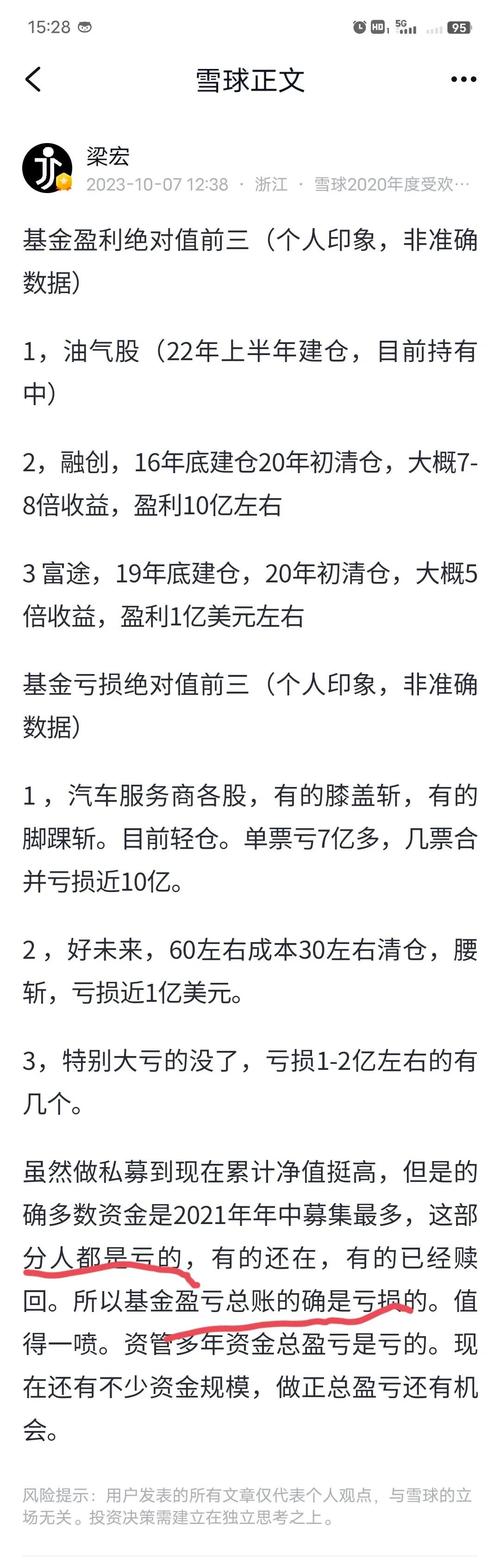 15:28 HD 5G 95

雪球正文

梁宏
2023-10-07 12:38 · 浙江 · 雪球2020年度受欢…

基金盈利绝对值前三（个人印象，非准确数据）

1，油气股（22年上半年建仓，目前持有中）

2，融创，16年底建仓20年初清仓，大概7-8倍收益，盈利10亿左右

3 富途，19年底建仓，20年初清仓，大概5倍收益，盈利1亿美元左右

基金亏损绝对值前三（个人印象，非准确数据）

1，汽车服务商各股，有的膝盖斩，有的脚踝斩。目前轻仓。单票亏7亿多，几票合并亏损近10亿。

2，好未来，60左右成本30左右清仓，腰斩，亏损近1亿美元。

3，特别大亏的没了，亏损1-2亿左右的有几个。

虽然做私募到现在累计净值挺高，但是的确多数资金是2021年年中募集最多，这部分人都是亏的，有的还在，有的已经赎回。所以基金盈亏总账的确是亏损的。值得一喷。资管多年资金总盈亏是亏的。现在还有不少资金规模，做正总盈亏还有机会。

风险提示：用户发表的所有文章仅代表个人观点，与雪球的立场无关。投资决策需建立在独立思考之上。